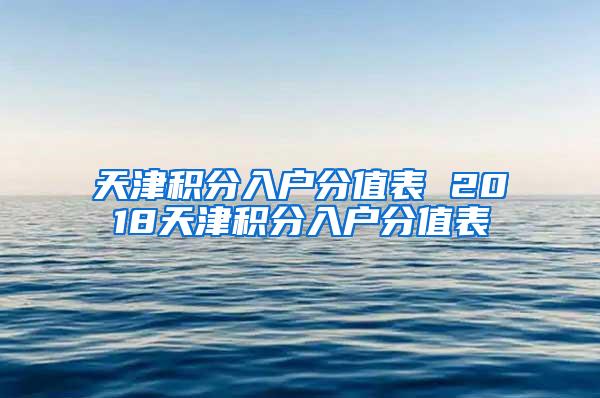 天津积分入户分值表 2018天津积分入户分值表